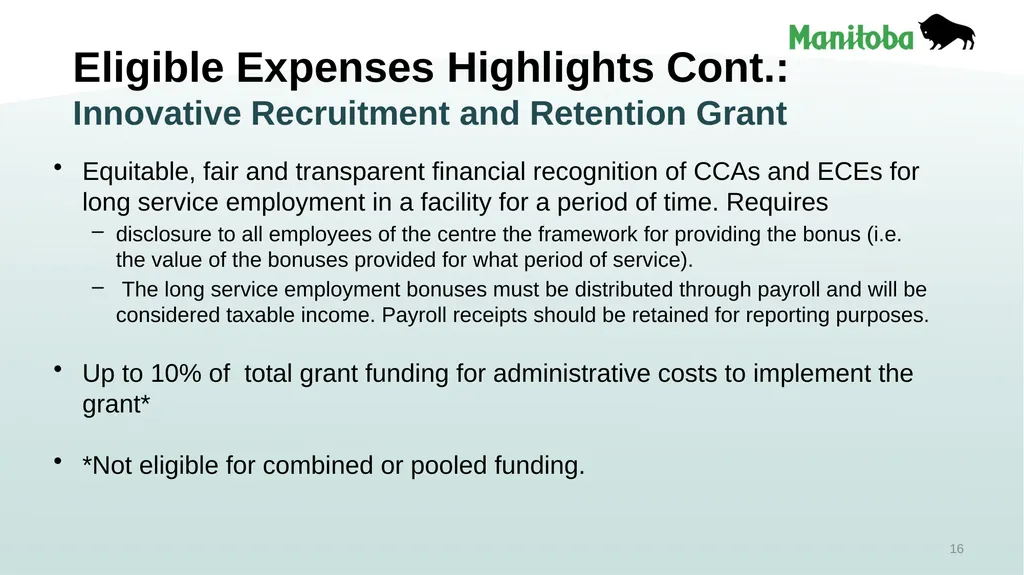 Manitoba

Eligible Expenses Highlights Cont.:
Innovative Recruitment and Retention Grant

• Equitable, fair and transparent financial recognition of CCAs and ECEs for long service employment in a facility for a period of time. Requires
  – disclosure to all employees of the centre the framework for providing the bonus (i.e. the value of the bonuses provided for what period of service).
  – The long service employment bonuses must be distributed through payroll and will be considered taxable income. Payroll receipts should be retained for reporting purposes.

• Up to 10% of total grant funding for administrative costs to implement the grant*

• *Not eligible for combined or pooled funding.

16